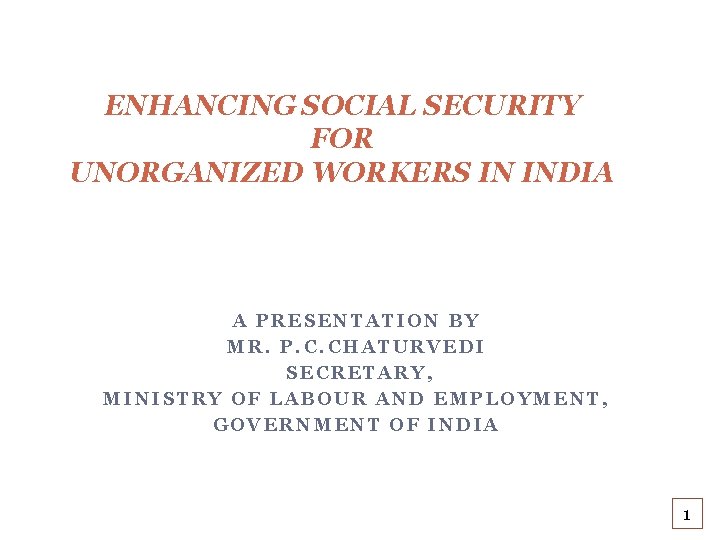 ENHANCING SOCIAL SECURITY
FOR
UNORGANIZED WORKERS IN INDIA

A PRESENTATION BY
MR. P.C.CHATURVEDI
SECRETARY,
MINISTRY OF LABOUR AND EMPLOYMENT,
GOVERNMENT OF INDIA

1